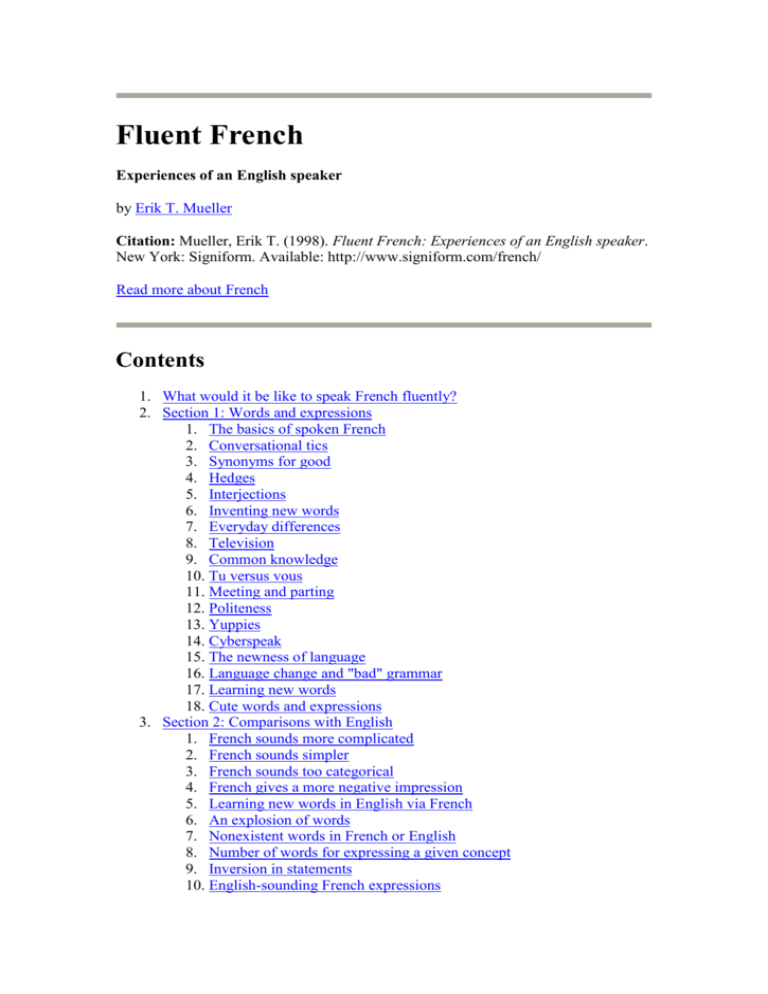 Fluent French

Experiences of an English speaker

by Erik T. Mueller

Citation: Mueller, Erik T. (1998). Fluent French: Experiences of an English speaker. New York: Signiform. Available: http://www.signiform.com/french/

Read more about French

Contents

1. What would it be like to speak French fluently?
2. Section 1: Words and expressions
1. The basics of spoken French
2. Conversational tics
3. Synonyms for good
4. Hedges
5. Interjections
6. Inventing new words
7. Everyday differences
8. Television
9. Common knowledge
10. Tu versus vous
11. Meeting and parting
12. Politeness
13. Yuppies
14. Cyberspeak
15. The newness of language
16. Language change and "bad" grammar
17. Learning new words
18. Cute words and expressions
3. Section 2: Comparisons with English
1. French sounds more complicated
2. French sounds simpler
3. French sounds too categorical
4. French gives a more negative impression
5. Learning new words in English via French
6. An explosion of words
7. Nonexistent words in French or English
8. Number of words for expressing a given concept
9. Inversion in statements
10. English-sounding French expressions